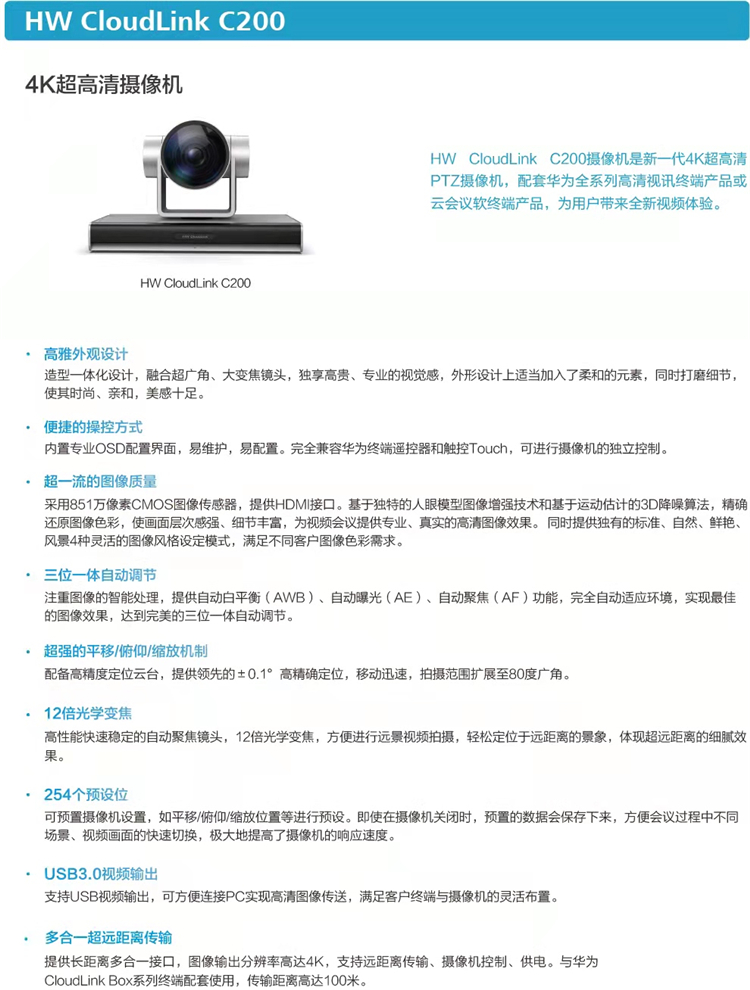 HW CloudLink C200

4K超高清摄像机

HW CloudLink C200

HW CloudLink C200摄像机是新一代4K超高清PTZ摄像机，配套华为全系列高清视讯终端产品或云会议软终端产品，为用户带来全新视频体验。

• 高雅外观设计
造型一体化设计，融合超广角、大变焦镜头，独享高贵、专业的视觉感，外形设计上适当加入了柔和的元素，同时打磨细节，使其时尚、亲和，美感十足。

• 便捷的操控方式
内置专业OSD配置界面，易维护，易配置。完全兼容华为终端遥控器和触控Touch，可进行摄像机的独立控制。

• 超一流的图像质量
采用851万像素CMOS图像传感器，提供HDMI接口。基于独特的人眼模型图像增强技术和基于运动估计的3D降噪算法，精确还原图像色彩，使画面层次感强、细节丰富，为视频会议提供专业、真实的高清图像效果。同时提供独有的标准、自然、鲜艳、风景4种灵活的图像风格设定模式，满足不同客户图像色彩需求。

• 三位一体自动调节
注重图像的智能处理，提供自动白平衡（AWB）、自动曝光（AE）、自动聚焦（AF）功能，完全自动适应环境，实现最佳的图像效果，达到完美的三位一体自动调节。

• 超强的平移/俯仰/缩放机制
配备高精度定位云台，提供领先的±0.1° 高精确定位，移动迅速，拍摄范围扩展至80度广角。

• 12倍光学变焦
高性能快速稳定的自动聚焦镜头，12倍光学变焦，方便进行远景视频拍摄，轻松定位于远距离的景象，体现超远距离的细腻效果。

• 254个预设位
可预置摄像机设置，如平移/俯仰/缩放位置等进行预设。即使在摄像机关闭时，预置的数据会保存下来，方便会议过程中不同场景、视频画面的快速切换，极大地提高了摄像机的响应速度。

• USB3.0视频输出
支持USB视频输出，可方便连接PC实现高清图像传送，满足客户终端与摄像机的灵活布置。

• 多合一超远距离传输
提供长距离多合一接口，图像输出分辨率高达4K，支持远距离传输、摄像机控制、供电。与华为CloudLink Box系列终端配套使用，传输距离高达100米。